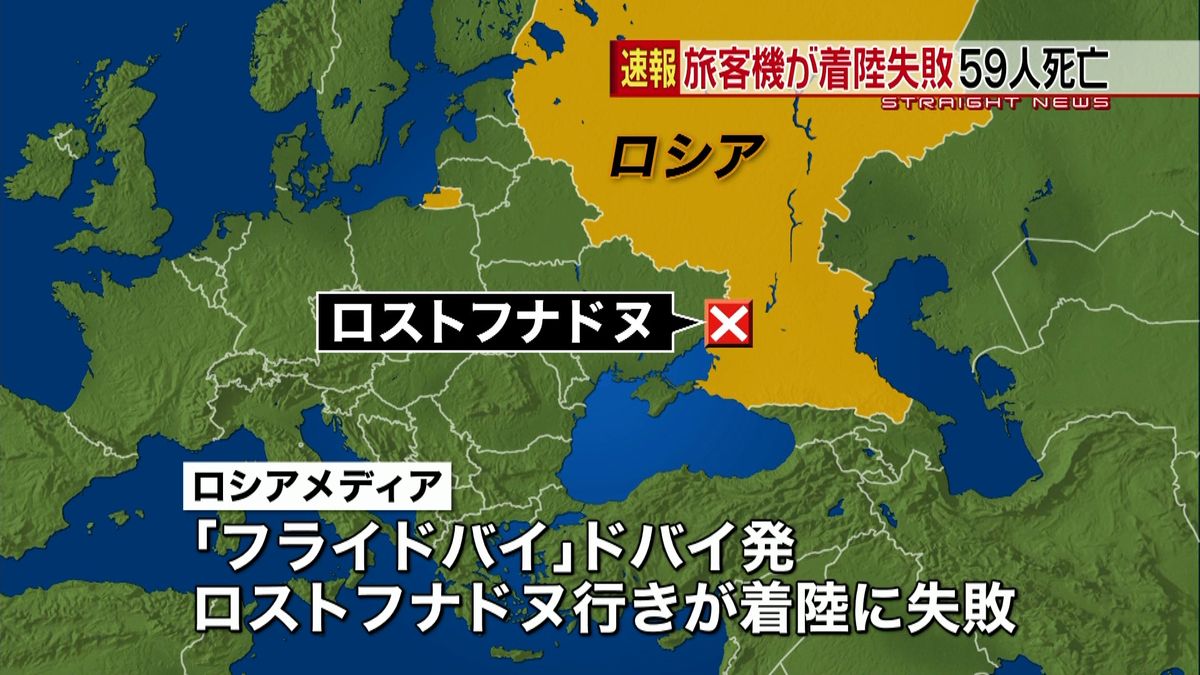 速報 旅客機が着陸失敗 59人死亡
STRAIGHT NEWS

ロシア

ロストフナドヌ

ロシアメディア
「フライドバイ」ドバイ発
ロストフナドヌ行きが着陸に失敗